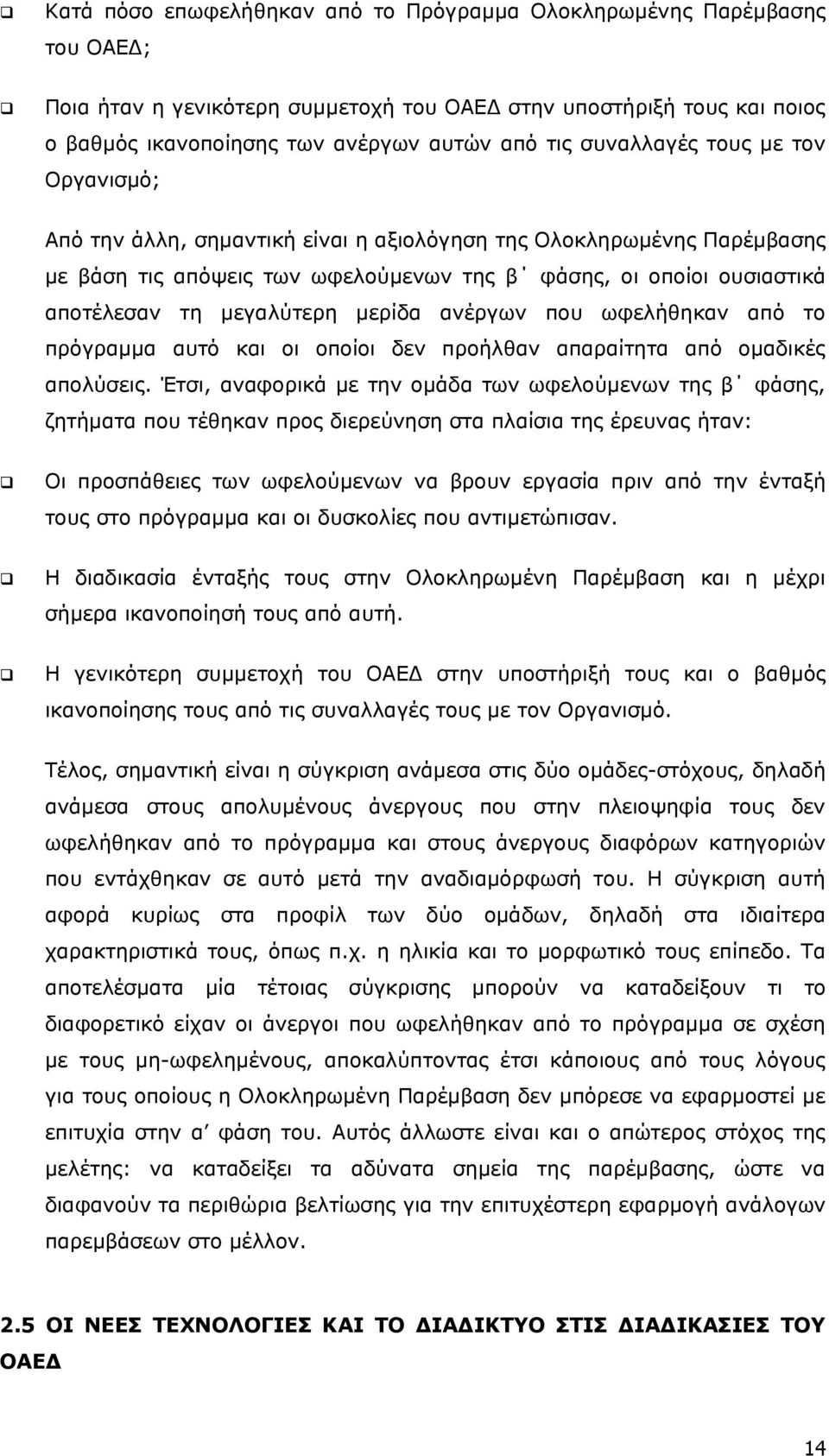 ❑ Κατά πόσο επωφελήθηκαν από το Πρόγραμμα Ολοκληρωμένης Παρέμβασης του ΟΑΕΔ;

❑ Ποια ήταν η γενικότερη συμμετοχή του ΟΑΕΔ στην υποστήριξή τους και ποιος ο βαθμός ικανοποίησης των ανέργων αυτών από τις συναλλαγές τους με τον Οργανισμό;

Από την άλλη, σημαντική είναι η αξιολόγηση της Ολοκληρωμένης Παρέμβασης με βάση τις απόψεις των ωφελούμενων της β΄ φάσης, οι οποίοι ουσιαστικά αποτέλεσαν τη μεγαλύτερη μερίδα ανέργων που ωφελήθηκαν από το πρόγραμμα αυτό και οι οποίοι δεν προήλθαν απαραίτητα από ομαδικές απολύσεις. Έτσι, αναφορικά με την ομάδα των ωφελούμενων της β΄ φάσης, ζητήματα που τέθηκαν προς διερεύνηση στα πλαίσια της έρευνας ήταν:

❑ Οι προσπάθειες των ωφελούμενων να βρουν εργασία πριν από την ένταξή τους στο πρόγραμμα και οι δυσκολίες που αντιμετώπισαν.

❑ Η διαδικασία ένταξής τους στην Ολοκληρωμένη Παρέμβαση και η μέχρι σήμερα ικανοποίησή τους από αυτή.

❑ Η γενικότερη συμμετοχή του ΟΑΕΔ στην υποστήριξή τους και ο βαθμός ικανοποίησης τους από τις συναλλαγές τους με τον Οργανισμό.

Τέλος, σημαντική είναι η σύγκριση ανάμεσα στις δύο ομάδες-στόχους, δηλαδή ανάμεσα στους απολυμένους άνεργους που στην πλειοψηφία τους δεν ωφελήθηκαν από το πρόγραμμα και στους άνεργους διαφόρων κατηγοριών που εντάχθηκαν σε αυτό μετά την αναδιαμόρφωσή του. Η σύγκριση αυτή αφορά κυρίως στα προφίλ των δύο ομάδων, δηλαδή στα ιδιαίτερα χαρακτηριστικά τους, όπως π.χ. η ηλικία και το μορφωτικό τους επίπεδο. Τα αποτελέσματα μία τέτοιας σύγκρισης μπορούν να καταδείξουν τι το διαφορετικό είχαν οι άνεργοι που ωφελήθηκαν από το πρόγραμμα σε σχέση με τους μη-ωφελημένους, αποκαλύπτοντας έτσι κάποιους από τους λόγους για τους οποίους η Ολοκληρωμένη Παρέμβαση δεν μπόρεσε να εφαρμοστεί με επιτυχία στην α΄ φάση του. Αυτός άλλωστε είναι και ο απώτερος στόχος της μελέτης: να καταδείξει τα αδύνατα σημεία της παρέμβασης, ώστε να διαφανούν τα περιθώρια βελτίωσης για την επιτυχέστερη εφαρμογή ανάλογων παρεμβάσεων στο μέλλον.

2.5 ΟΙ ΝΕΕΣ ΤΕΧΝΟΛΟΓΙΕΣ ΚΑΙ ΤΟ ΔΙΑΔΙΚΤΥΟ ΣΤΙΣ ΔΙΑΔΙΚΑΣΙΕΣ ΤΟΥ ΟΑΕΔ

14